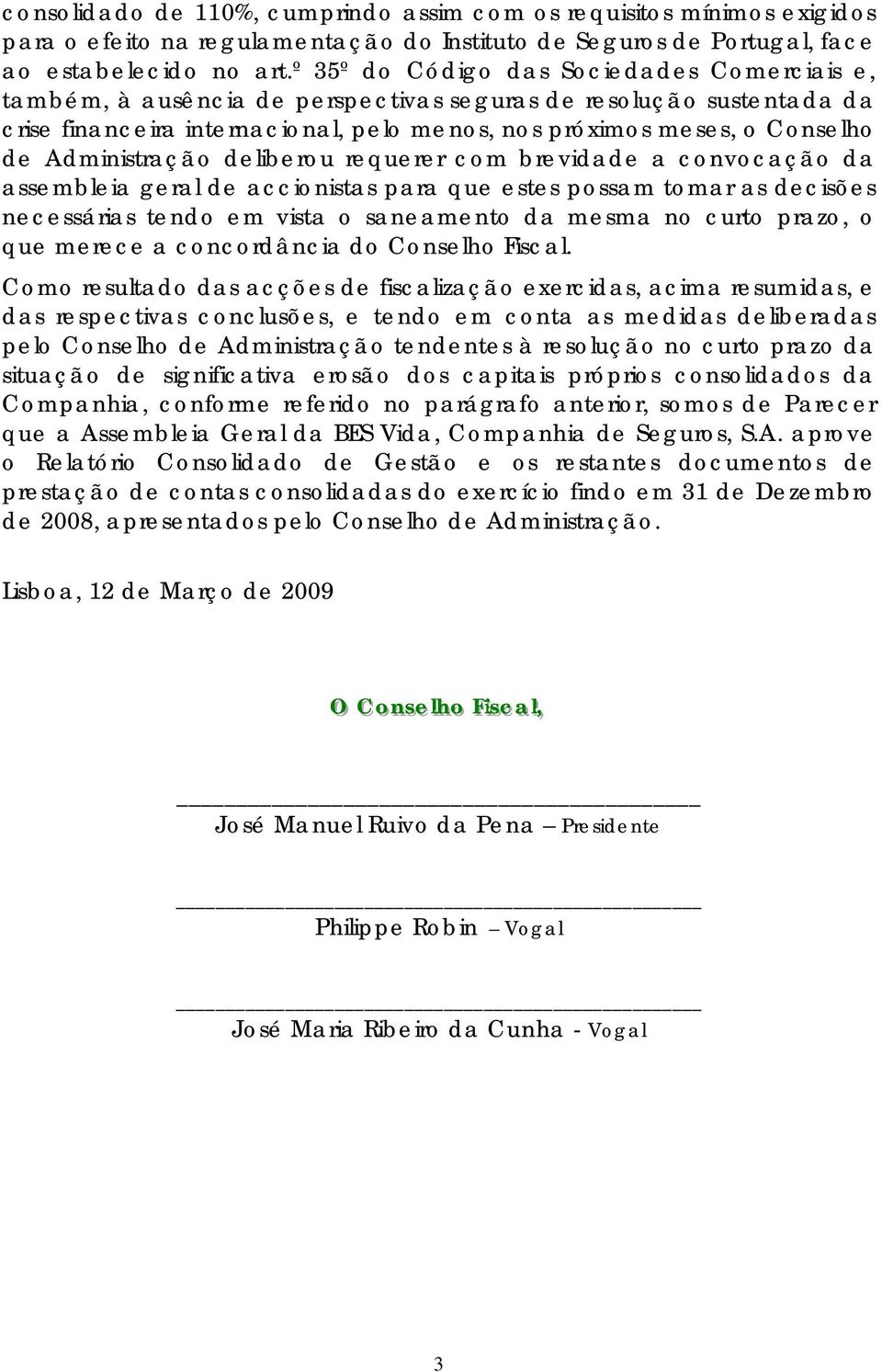 consolidado de 110%, cumprindo assim com os requisitos mínimos exigidos para o efeito na regulamentação do Instituto de Seguros de Portugal, face ao estabelecido no art.º 35º do Código das Sociedades Comerciais e, também, à ausência de perspectivas seguras de resolução sustentada da crise financeira internacional, pelo menos, nos próximos meses, o Conselho de Administração deliberou requerer com brevidade a convocação da assembleia geral de accionistas para que estes possam tomar as decisões necessárias tendo em vista o saneamento da mesma no curto prazo, o que merece a concordância do Conselho Fiscal.

Como resultado das acções de fiscalização exercidas, acima resumidas, e das respectivas conclusões, e tendo em conta as medidas deliberadas pelo Conselho de Administração tendentes à resolução no curto prazo da situação de significativa erosão dos capitais próprios consolidados da Companhia, conforme referido no parágrafo anterior, somos de Parecer que a Assembleia Geral da BES Vida, Companhia de Seguros, S.A. aprove o Relatório Consolidado de Gestão e os restantes documentos de prestação de contas consolidadas do exercício findo em 31 de Dezembro de 2008, apresentados pelo Conselho de Administração.

Lisboa, 12 de Março de 2009

O Conselho Fiscal,

José Manuel Ruivo da Pena – Presidente

Philippe Robin – Vogal

José Maria Ribeiro da Cunha - Vogal

3